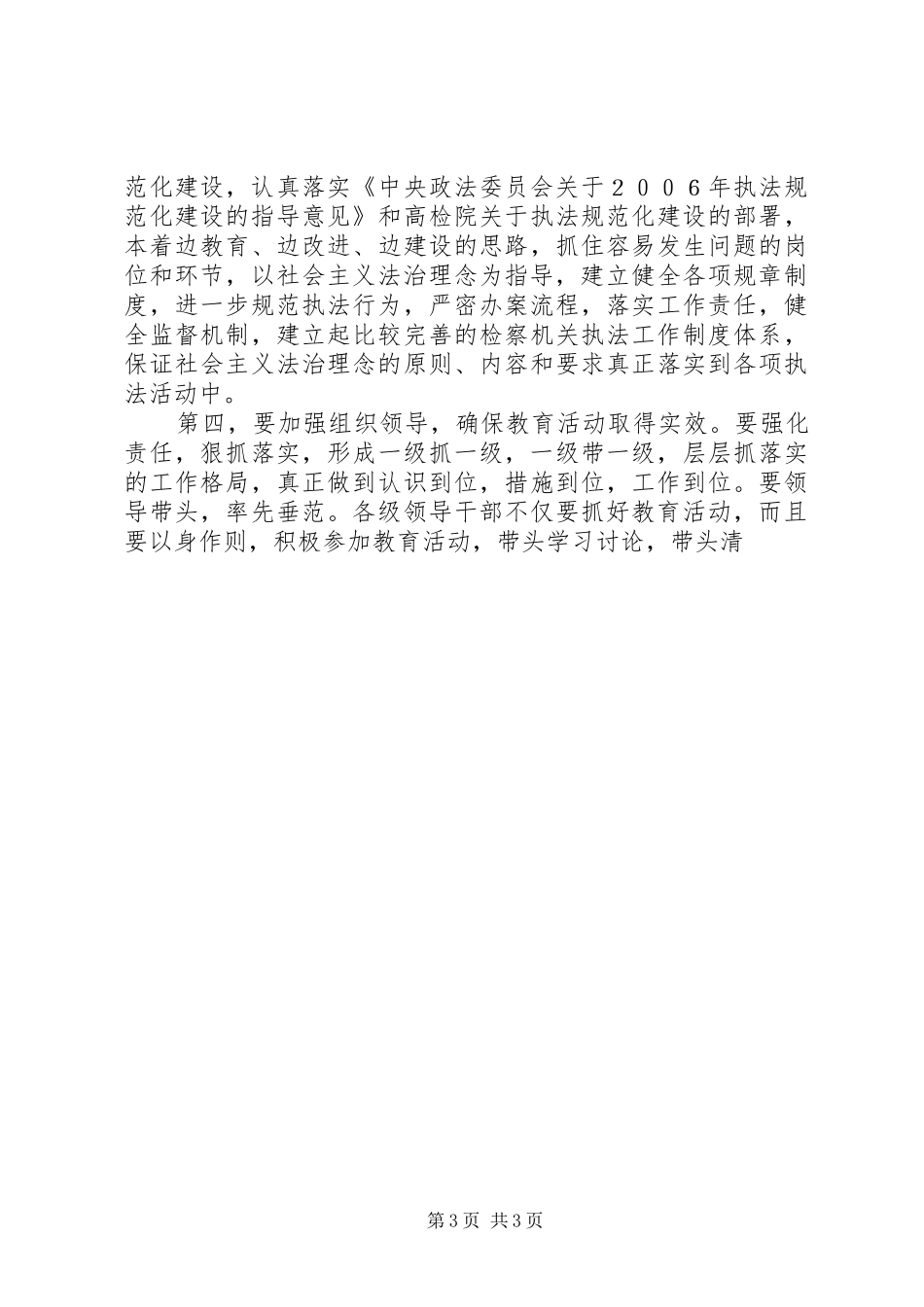 范化建设，认真落实《中央政法委员会关于２００６年执法规范化建设的指导意见》和高检院关于执法规范化建设的部署，本着边教育、边改进、边建设的思路，抓住容易发生问题的岗位和环节，以社会主义法治理念为指导，建立健全各项规章制度，进一步规范执法行为，严密办案流程，落实工作责任，健全监督机制，建立起比较完善的检察机关执法工作制度体系，保证社会主义法治理念的原则、内容和要求真正落实到各项执法活动中。

第四，要加强组织领导，确保教育活动取得实效。要强化责任，狠抓落实，形成一级抓一级，一级带一级，层层抓落实的工作格局，真正做到认识到位，措施到位，工作到位。要领导带头，率先垂范。各级领导干部不仅要抓好教育活动，而且要以身作则，积极参加教育活动，带头学习讨论，带头清

第3页 共3页